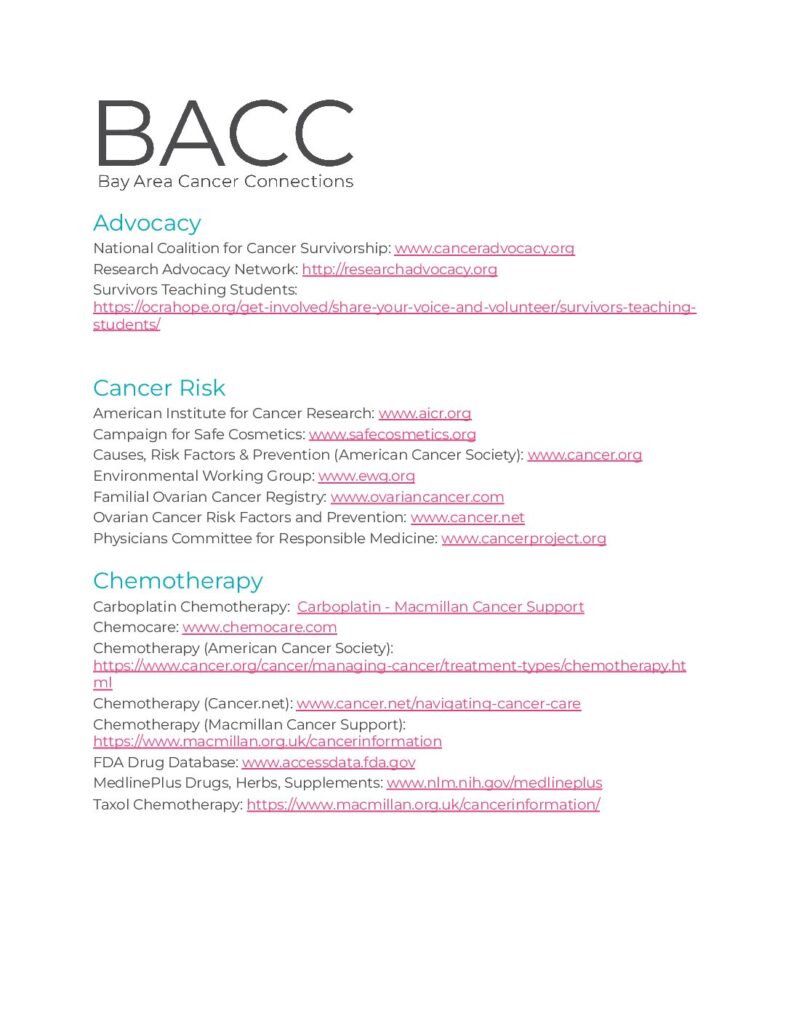 BACC
Bay Area Cancer Connections

Advocacy
National Coalition for Cancer Survivorship: www.canceradvocacy.org
Research Advocacy Network: http://researchadvocacy.org
Survivors Teaching Students: https://ocrahope.org/get-involved/share-your-voice-and-volunteer/survivors-teaching-students/

Cancer Risk
American Institute for Cancer Research: www.aicr.org
Campaign for Safe Cosmetics: www.safecosmetics.org
Causes, Risk Factors & Prevention (American Cancer Society): www.cancer.org
Environmental Working Group: www.ewg.org
Familial Ovarian Cancer Registry: www.ovariancancer.com
Ovarian Cancer Risk Factors and Prevention: www.cancer.net
Physicians Committee for Responsible Medicine: www.cancerproject.org

Chemotherapy
Carboplatin Chemotherapy: Carboplatin - Macmillan Cancer Support
Chemocare: www.chemocare.com
Chemotherapy (American Cancer Society): https://www.cancer.org/cancer/managing-cancer/treatment-types/chemotherapy.html
Chemotherapy (Cancer.net): www.cancer.net/navigating-cancer-care
Chemotherapy (Macmillan Cancer Support): https://www.macmillan.org.uk/cancerinformation
FDA Drug Database: www.accessdata.fda.gov
MedlinePlus Drugs, Herbs, Supplements: www.nlm.nih.gov/medlineplus
Taxol Chemotherapy: https://www.macmillan.org.uk/cancerinformation/